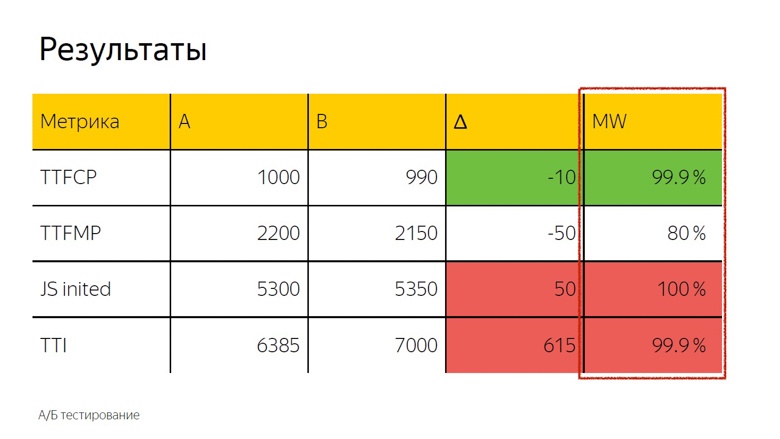 Результаты

| Метрика | A | B | Δ | MW |
|---|---|---|---|---|
| TTFCP | 1000 | 990 | -10 | 99.9 % |
| TTFMP | 2200 | 2150 | -50 | 80 % |
| JS inited | 5300 | 5350 | 50 | 100 % |
| TTI | 6385 | 7000 | 615 | 99.9 % |

А/Б тестирование